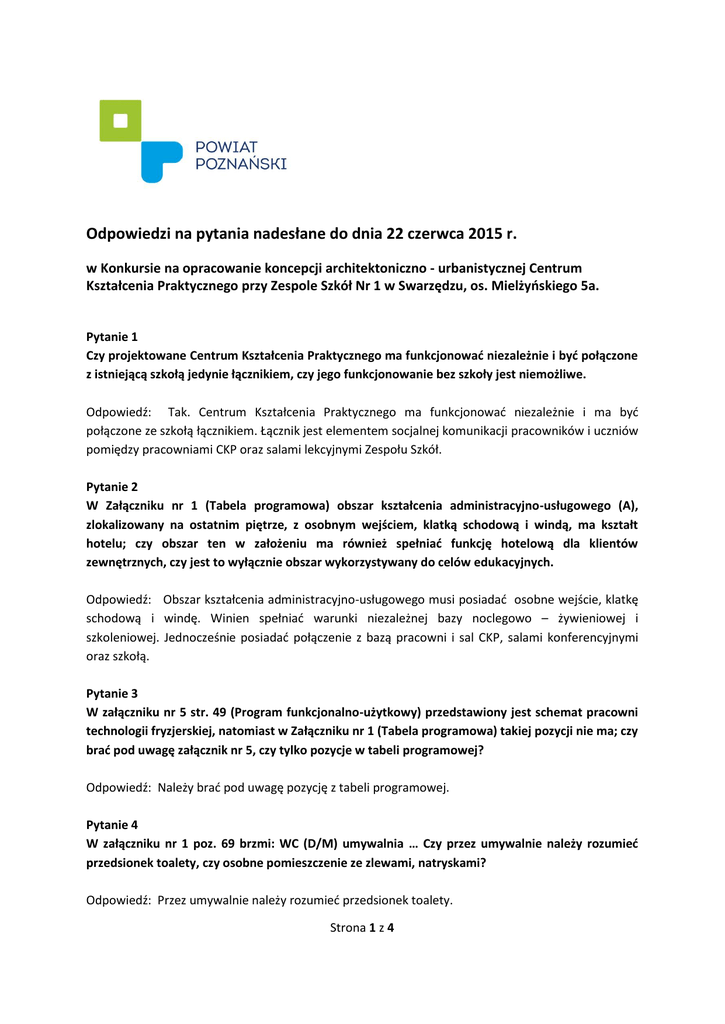 POWIAT POZNAŃSKI

Odpowiedzi na pytania nadesłane do dnia 22 czerwca 2015 r.

w Konkursie na opracowanie koncepcji architektoniczno - urbanistycznej Centrum Kształcenia Praktycznego przy Zespole Szkół Nr 1 w Swarzędzu, os. Mielżyńskiego 5a.

Pytanie 1
Czy projektowane Centrum Kształcenia Praktycznego ma funkcjonować niezależnie i być połączone z istniejącą szkołą jedynie łącznikiem, czy jego funkcjonowanie bez szkoły jest niemożliwe.

Odpowiedź: Tak. Centrum Kształcenia Praktycznego ma funkcjonować niezależnie i ma być połączone ze szkołą łącznikiem. Łącznik jest elementem socjalnej komunikacji pracowników i uczniów pomiędzy pracowniami CKP oraz salami lekcyjnymi Zespołu Szkół.

Pytanie 2
W Załączniku nr 1 (Tabela programowa) obszar kształcenia administracyjno-usługowego (A), zlokalizowany na ostatnim piętrze, z osobnym wejściem, klatką schodową i windą, ma kształt hotelu; czy obszar ten w założeniu ma również spełniać funkcję hotelową dla klientów zewnętrznych, czy jest to wyłącznie obszar wykorzystywany do celów edukacyjnych.

Odpowiedź: Obszar kształcenia administracyjno-usługowego musi posiadać osobne wejście, klatkę schodową i windę. Winien spełniać warunki niezależnej bazy noclegowo – żywieniowej i szkoleniowej. Jednocześnie posiadać połączenie z bazą pracowni i sal CKP, salami konferencyjnymi oraz szkołą.

Pytanie 3
W załączniku nr 5 str. 49 (Program funkcjonalno-użytkowy) przedstawiony jest schemat pracowni technologii fryzjerskiej, natomiast w Załączniku Nr 1 (Tabela programowa) takiej pozycji nie ma; czy brać pod uwagę załącznik nr 5, czy tylko pozycje w tabeli programowej?

Odpowiedź: Należy brać pod uwagę pozycję z tabeli programowej.

Pytanie 4
W załączniku nr 1 poz. 69 brzmi: WC (D/M) umywalnia … Czy przez umywalnie należy rozumieć przedsionek toalety, czy osobne pomieszczenie ze zlewami, natryskami?

Odpowiedź: Przez umywalnie należy rozumieć przedsionek toalety.

Strona 1 z 4